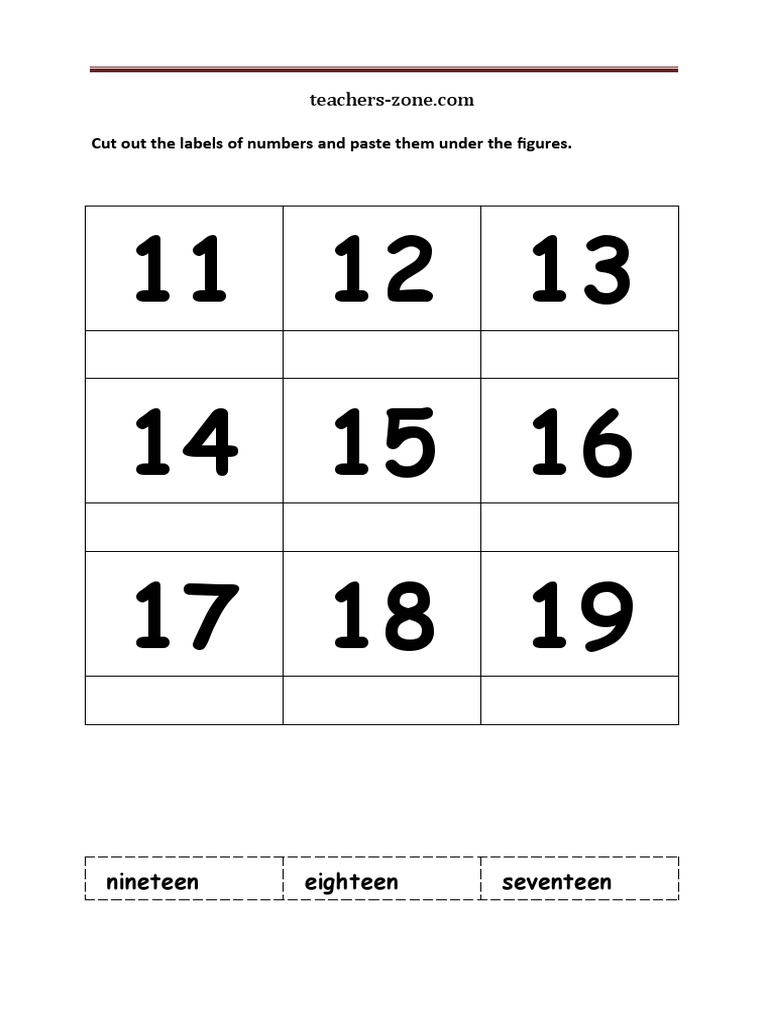 teachers-zone.com

Cut out the labels of numbers and paste them under the figures.

| 11 | 12 | 13 |
|---|---|---|
| | | |
| 14 | 15 | 16 |
| | | |
| 17 | 18 | 19 |
| | | |

| nineteen | eighteen | seventeen |
|---|---|---|